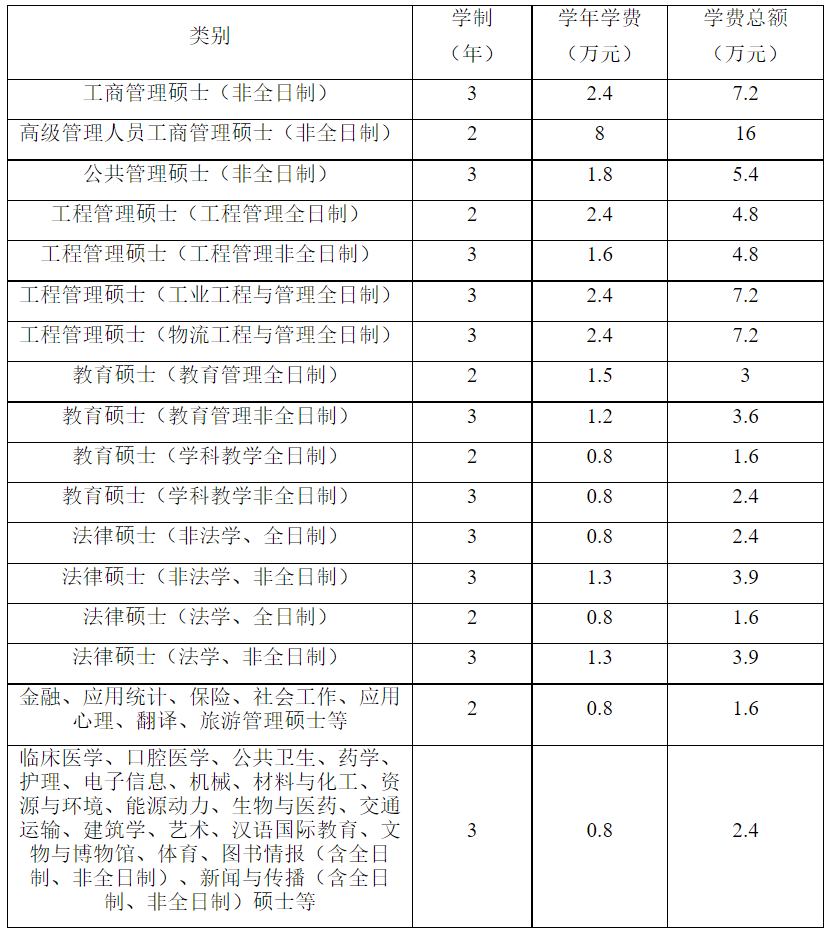 | 类别 | 学制（年） | 学年学费（万元） | 学费总额（万元） |
|---|---|---|---|
| 工商管理硕士（非全日制） | 3 | 2.4 | 7.2 |
| 高级管理人员工商管理硕士（非全日制） | 2 | 8 | 16 |
| 公共管理硕士（非全日制） | 3 | 1.8 | 5.4 |
| 工程管理硕士（工程管理全日制） | 2 | 2.4 | 4.8 |
| 工程管理硕士（工程管理非全日制） | 3 | 1.6 | 4.8 |
| 工程管理硕士（工业工程与管理全日制） | 3 | 2.4 | 7.2 |
| 工程管理硕士（物流工程与管理全日制） | 3 | 2.4 | 7.2 |
| 教育硕士（教育管理全日制） | 2 | 1.5 | 3 |
| 教育硕士（教育管理非全日制） | 3 | 1.2 | 3.6 |
| 教育硕士（学科教学全日制） | 2 | 0.8 | 1.6 |
| 教育硕士（学科教学非全日制） | 3 | 0.8 | 2.4 |
| 法律硕士（非法学、全日制） | 3 | 0.8 | 2.4 |
| 法律硕士（非法学、非全日制） | 3 | 1.3 | 3.9 |
| 法律硕士（法学、全日制） | 2 | 0.8 | 1.6 |
| 法律硕士（法学、非全日制） | 3 | 1.3 | 3.9 |
| 金融、应用统计、保险、社会工作、应用心理、翻译、旅游管理硕士等 | 2 | 0.8 | 1.6 |
| 临床医学、口腔医学、公共卫生、药学、护理、电子信息、机械、材料与化工、资源与环境、能源动力、生物与医药、交通运输、建筑学、艺术、汉语国际教育、文物与博物馆、体育、图书情报（含全日制、非全日制）、新闻与传播（含全日制、非全日制）硕士等 | 3 | 0.8 | 2.4 |